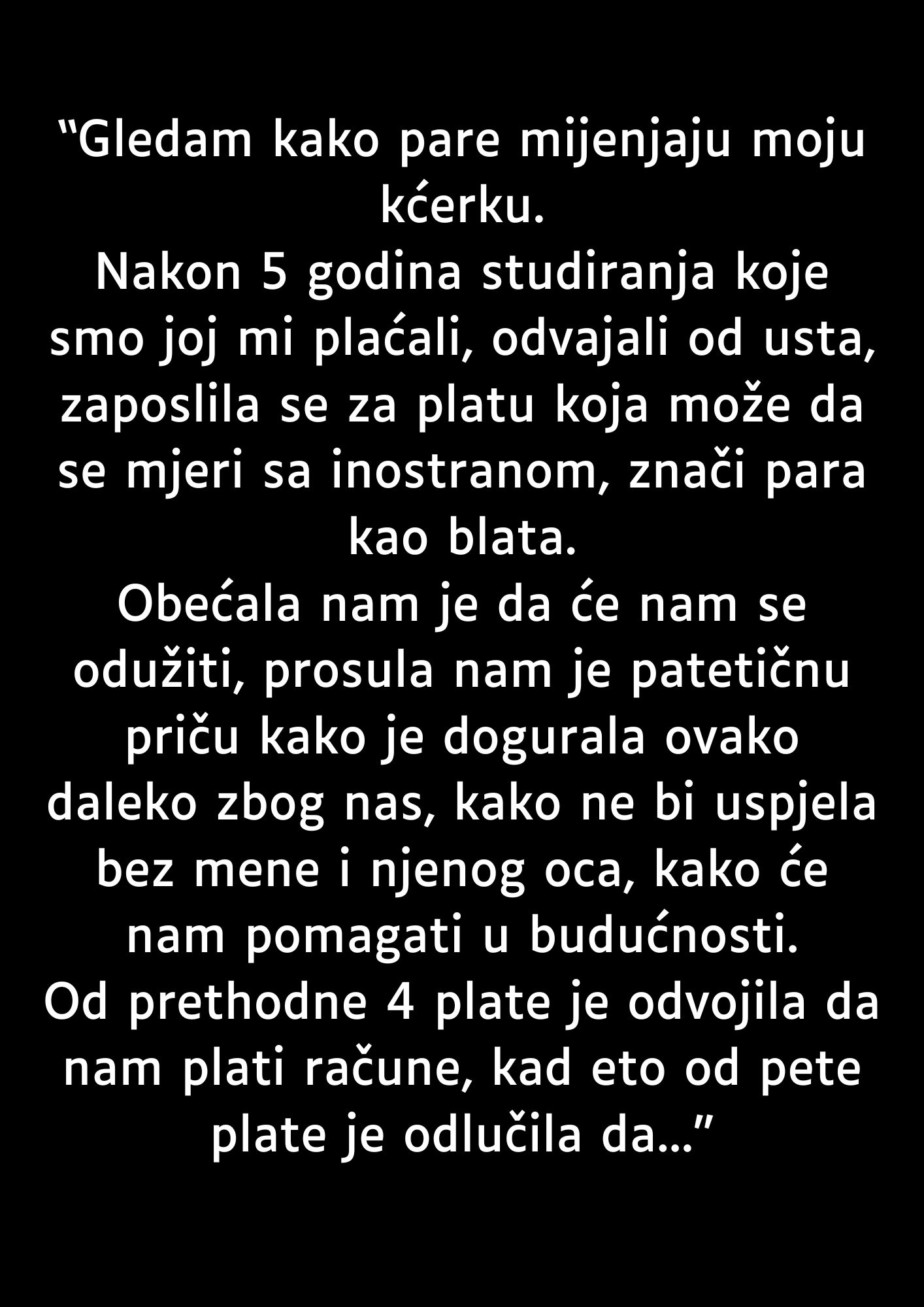 “Gledam kako pare mijenjaju moju kćerku.
Nakon 5 godina studiranja koje smo joj mi plaćali, odvajali od usta, zaposlila se za platu koja može da se mjeri sa inostranom, znači para kao blata.
Obećala nam je da će nam se odužiti, prosula nam je patetičnu priču kako je dogurala ovako daleko zbog nas, kako ne bi uspjela bez mene i njenog oca, kako će nam pomagati u budućnosti.
Od prethodne 4 plate je odvojila da nam plati račune, kad eto od pete plate je odlučila da...”